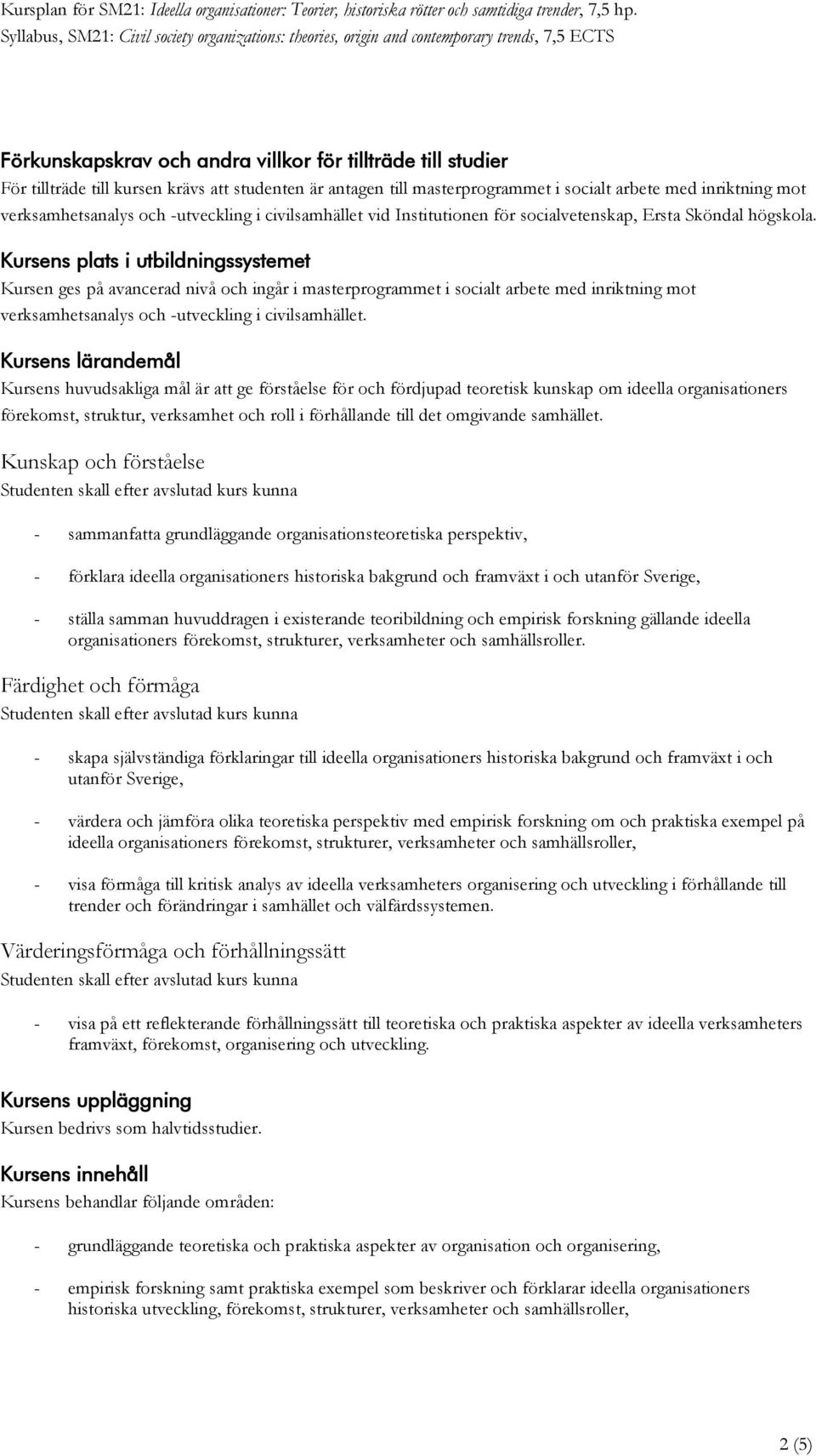 Kursplan för SM21: Ideella organisationer: Teorier, historiska rötter och samtidiga trender, 7,5 hp.
Syllabus, SM21: Civil society organizations: theories, origin and contemporary trends, 7,5 ECTS

Förkunskapskrav och andra villkor för tillträde till studier
För tillträde till kursen krävs att studenten är antagen till masterprogrammet i socialt arbete med inriktning mot verksamhetsanalys och -utveckling i civilsamhället vid Institutionen för socialvetenskap, Ersta Sköndal högskola.

Kursens plats i utbildningssystemet
Kursen ges på avancerad nivå och ingår i masterprogrammet i socialt arbete med inriktning mot verksamhetsanalys och -utveckling i civilsamhället.

Kursens lärandemål
Kursens huvudsakliga mål är att ge förståelse för och fördjupad teoretisk kunskap om ideella organisationers förekomst, struktur, verksamhet och roll i förhållande till det omgivande samhället.

Kunskap och förståelse
Studenten skall efter avslutad kurs kunna

- sammanfatta grundläggande organisationsteoretiska perspektiv,

- förklara ideella organisationers historiska bakgrund och framväxt i och utanför Sverige,

- ställa samman huvuddragen i existerande teoribildning och empirisk forskning gällande ideella organisationers förekomst, strukturer, verksamheter och samhällsroller.

Färdighet och förmåga
Studenten skall efter avslutad kurs kunna

- skapa självständiga förklaringar till ideella organisationers historiska bakgrund och framväxt i och utanför Sverige,

- värdera och jämföra olika teoretiska perspektiv med empirisk forskning om och praktiska exempel på ideella organisationers förekomst, strukturer, verksamheter och samhällsroller,

- visa förmåga till kritisk analys av ideella verksamheters organisering och utveckling i förhållande till trender och förändringar i samhället och välfärdssystemen.

Värderingsförmåga och förhållningssätt
Studenten skall efter avslutad kurs kunna

- visa på ett reflekterande förhållningssätt till teoretiska och praktiska aspekter av ideella verksamheters framväxt, förekomst, organisering och utveckling.

Kursens uppläggning
Kursen bedrivs som halvtidsstudier.

Kursens innehåll
Kursens behandlar följande områden:

- grundläggande teoretiska och praktiska aspekter av organisation och organisering,

- empirisk forskning samt praktiska exempel som beskriver och förklarar ideella organisationers historiska utveckling, förekomst, strukturer, verksamheter och samhällsroller,

2 (5)